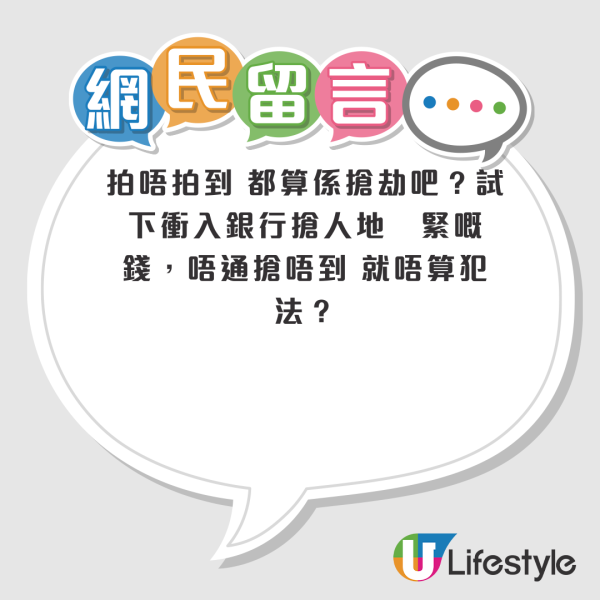 網民留言

拍唔拍到 都算係搶劫吧？試下衝入銀行搶人地 緊嘅錢，唔通搶唔到 就唔算犯法？

U Lifestyle